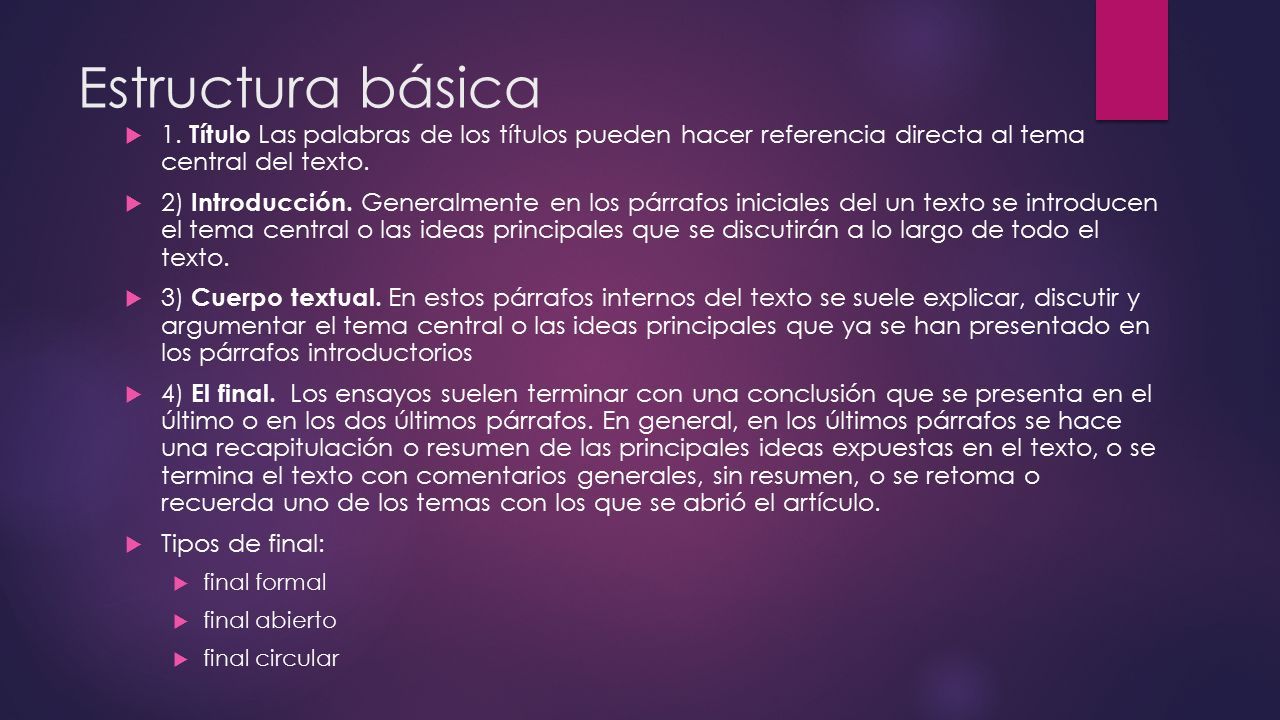 Estructura básica

1. Título Las palabras de los títulos pueden hacer referencia directa al tema central del texto.

2) Introducción. Generalmente en los párrafos iniciales del un texto se introducen el tema central o las ideas principales que se discutirán a lo largo de todo el texto.

3) Cuerpo textual. En estos párrafos internos del texto se suele explicar, discutir y argumentar el tema central o las ideas principales que ya se han presentado en los párrafos introductorios

4) El final. Los ensayos suelen terminar con una conclusión que se presenta en el último o en los dos últimos párrafos. En general, en los últimos párrafos se hace una recapitulación o resumen de las principales ideas expuestas en el texto, o se termina el texto con comentarios generales, sin resumen, o se retoma o recuerda uno de los temas con los que se abrió el artículo.

Tipos de final:

final formal

final abierto

final circular